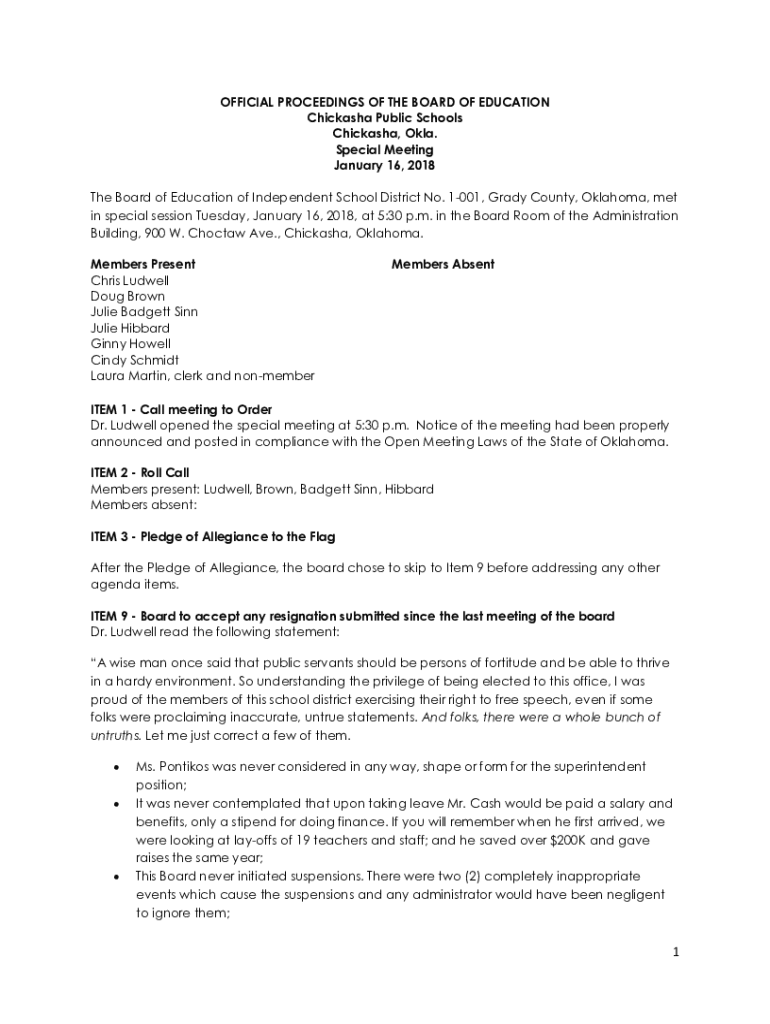 OFFICIAL PROCEEDINGS OF THE BOARD OF EDUCATION
Chickasha Public Schools
Chickasha, Okla.
Special Meeting
January 16, 2018

The Board of Education of Independent School District No. 1-001, Grady County, Oklahoma, met in special session Tuesday, January 16, 2018, at 5:30 p.m. in the Board Room of the Administration Building, 900 W. Choctaw Ave., Chickasha, Oklahoma.

Members Present
Chris Ludwell
Doug Brown
Julie Badgett Sinn
Julie Hibbard
Ginny Howell
Cindy Schmidt
Laura Martin, clerk and non-member

Members Absent

ITEM 1 - Call meeting to Order
Dr. Ludwell opened the special meeting at 5:30 p.m. Notice of the meeting had been properly announced and posted in compliance with the Open Meeting Laws of the State of Oklahoma.

ITEM 2 - Roll Call
Members present: Ludwell, Brown, Badgett Sinn, Hibbard
Members absent:

ITEM 3 - Pledge of Allegiance to the Flag

After the Pledge of Allegiance, the board chose to skip to Item 9 before addressing any other agenda items.

ITEM 9 - Board to accept any resignation submitted since the last meeting of the board
Dr. Ludwell read the following statement:

"A wise man once said that public servants should be persons of fortitude and be able to thrive in a hardy environment. So understanding the privilege of being elected to this office, I was proud of the members of this school district exercising their right to free speech, even if some folks were proclaiming inaccurate, untrue statements. And folks, there were a whole bunch of untruths. Let me just correct a few of them.

• Ms. Pontikos was never considered in any way, shape or form for the superintendent position;
• It was never contemplated that upon taking leave Mr. Cash would be paid a salary and benefits, only a stipend for doing finance. If you will remember when he first arrived, we were looking at lay-offs of 19 teachers and staff; and he saved over $200K and gave raises the same year;
• This Board never initiated suspensions. There were two (2) completely inappropriate events which cause the suspensions and any administrator would have been negligent to ignore them;

1